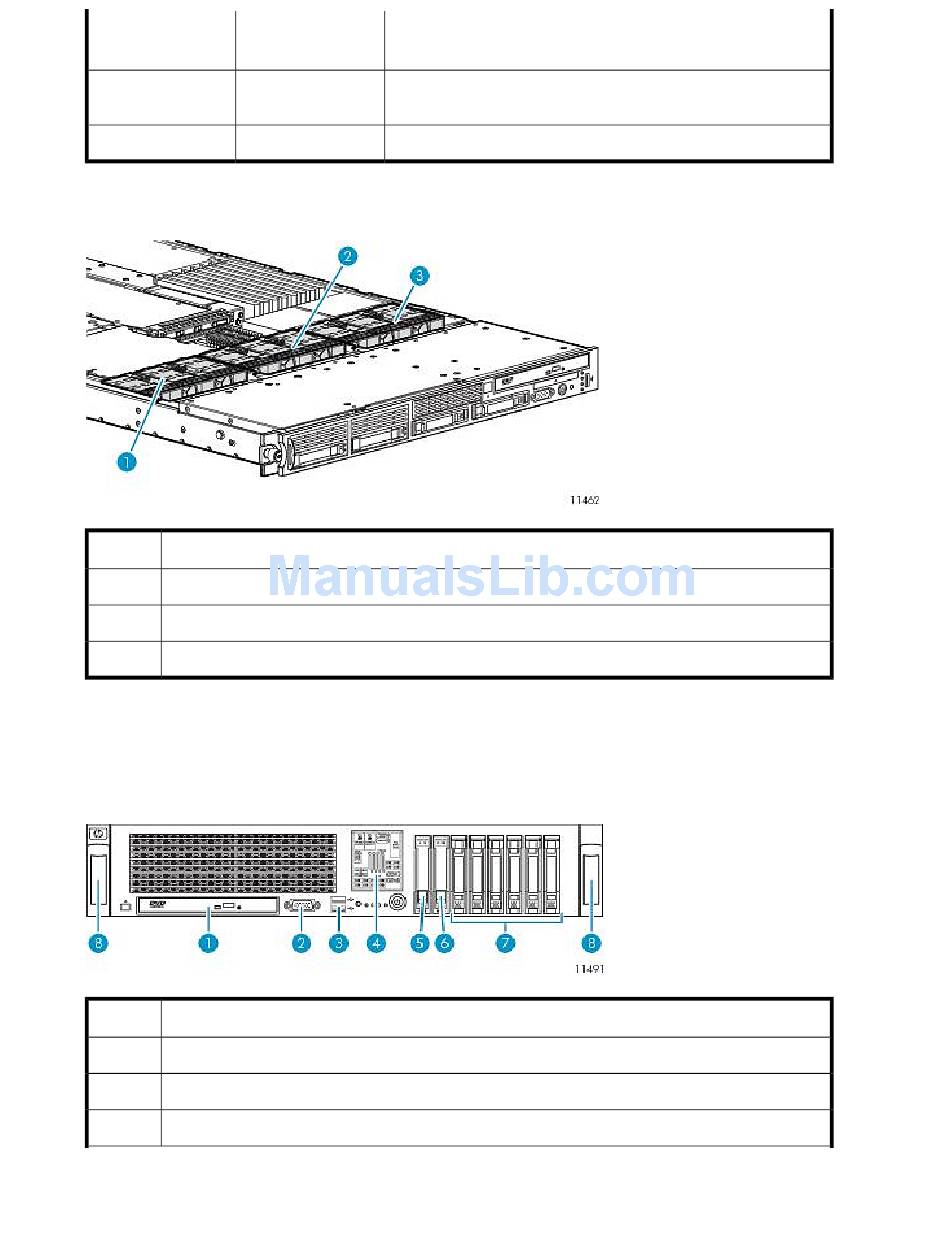 2

3

1

11462

ManualsLib.com

8 1 2 3 4 5 6 7 8

11491